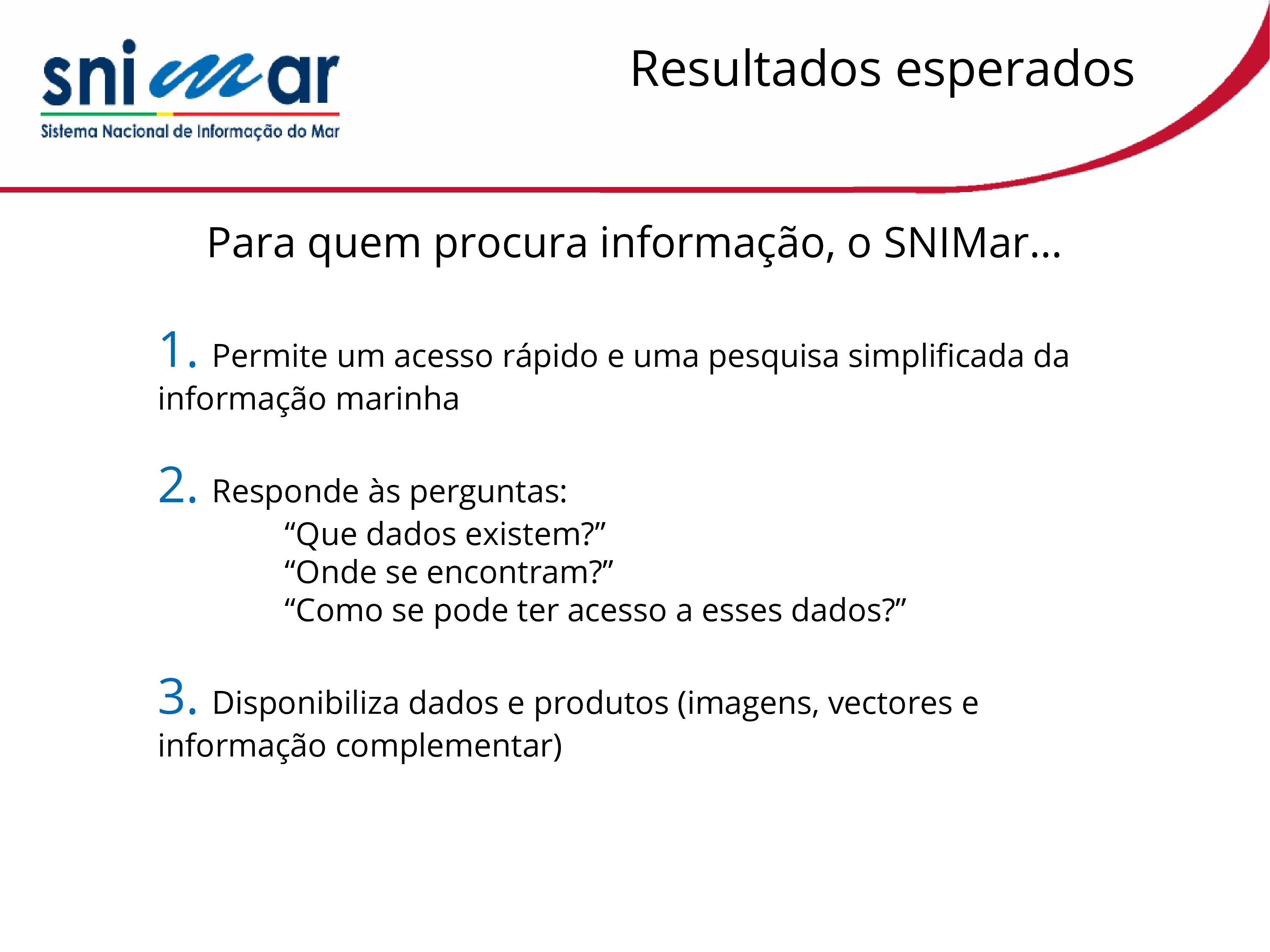 snimar
Sistema Nacional de Informação do Mar

Resultados esperados

Para quem procura informação, o SNIMar…

1. Permite um acesso rápido e uma pesquisa simplificada da informação marinha

2. Responde às perguntas:
“Que dados existem?”
“Onde se encontram?”
“Como se pode ter acesso a esses dados?”

3. Disponibiliza dados e produtos (imagens, vectores e informação complementar)